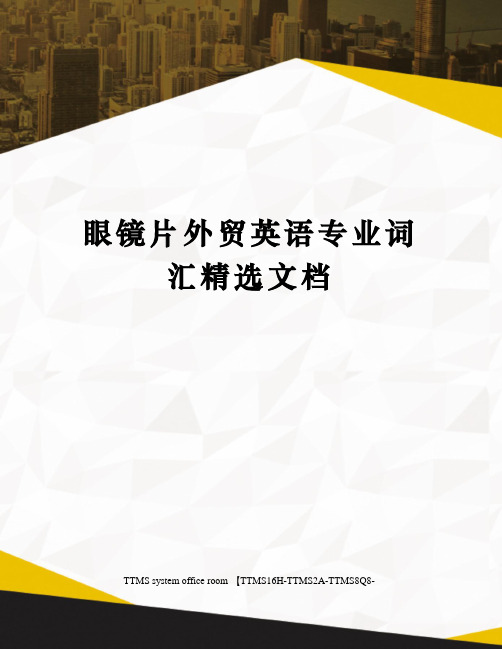 眼镜片外贸英语专业词汇精选文档

TTMS system office room 【TTMS16H-TTMS2A-TTMS8Q8-